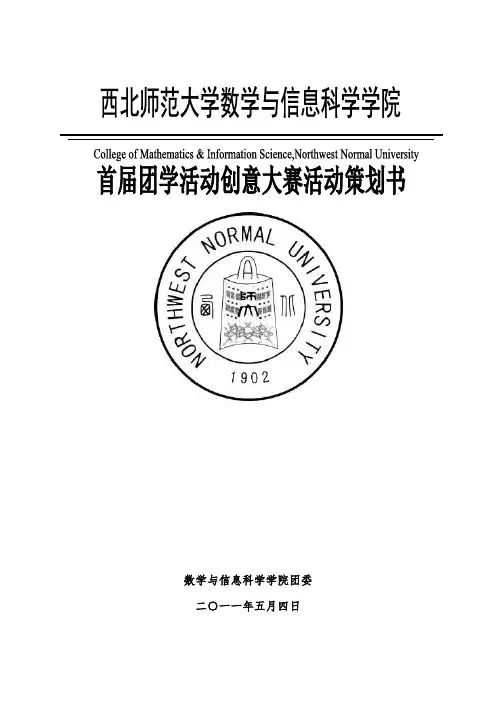 西北师范大学数学与信息科学学院

College of Mathematics & Information Science,Northwest Normal University

首届团学活动创意大赛活动策划书

NORTHWEST NORMAL UNIVERSITY

1902

数学与信息科学学院团委

二〇一一年五月四日